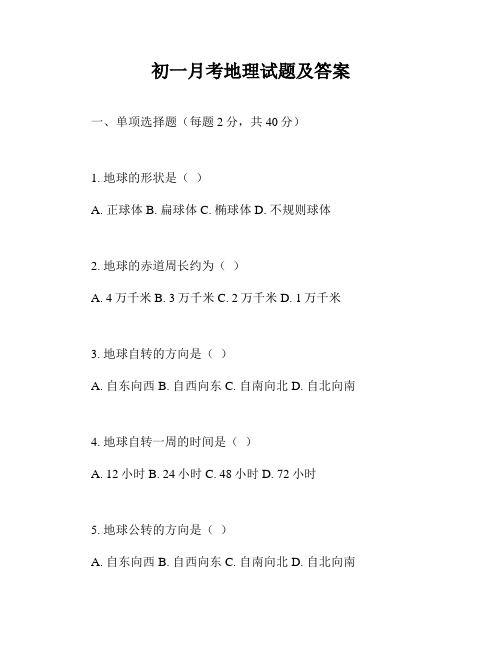 初一月考地理试题及答案

一、单项选择题（每题 2 分，共 40 分）

1. 地球的形状是（ ）

A. 正球体 B. 扁球体 C. 椭球体 D. 不规则球体

2. 地球的赤道周长约为（ ）

A. 4 万千米 B. 3 万千米 C. 2 万千米 D. 1 万千米

3. 地球自转的方向是（ ）

A. 自东向西 B. 自西向东 C. 自南向北 D. 自北向南

4. 地球自转一周的时间是（ ）

A. 12 小时 B. 24 小时 C. 48 小时 D. 72 小时

5. 地球公转的方向是（ ）

A. 自东向西 B. 自西向东 C. 自南向北 D. 自北向南